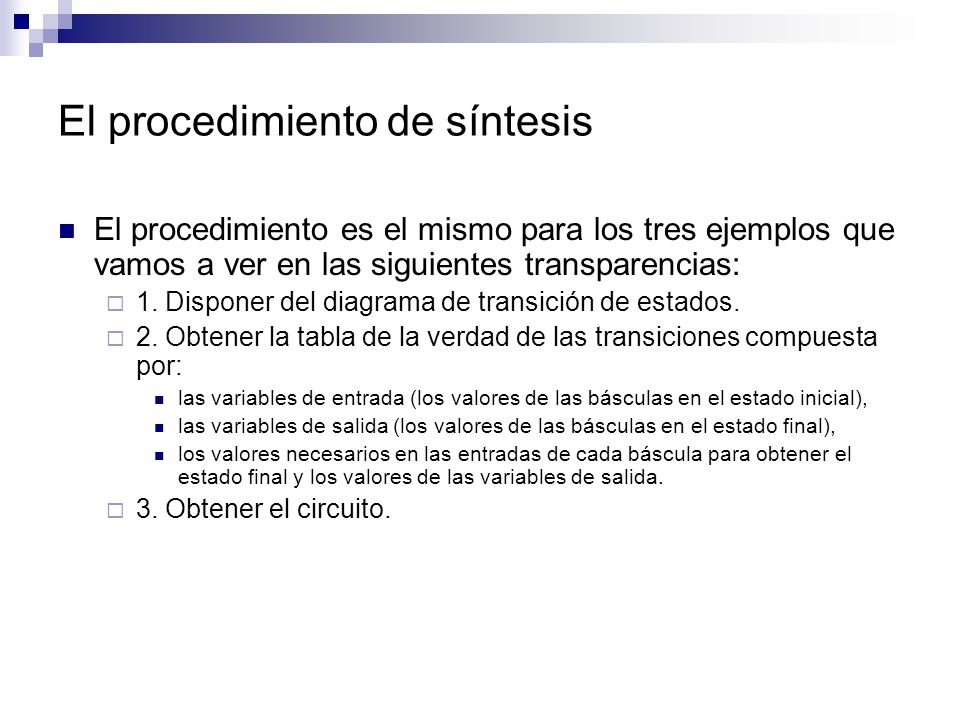 El procedimiento de síntesis

El procedimiento es el mismo para los tres ejemplos que vamos a ver en las siguientes transparencias:

1. Disponer del diagrama de transición de estados.

2. Obtener la tabla de la verdad de las transiciones compuesta por:

las variables de entrada (los valores de las básculas en el estado inicial),

las variables de salida (los valores de las básculas en el estado final),

los valores necesarios en las entradas de cada báscula para obtener el estado final y los valores de las variables de salida.

3. Obtener el circuito.